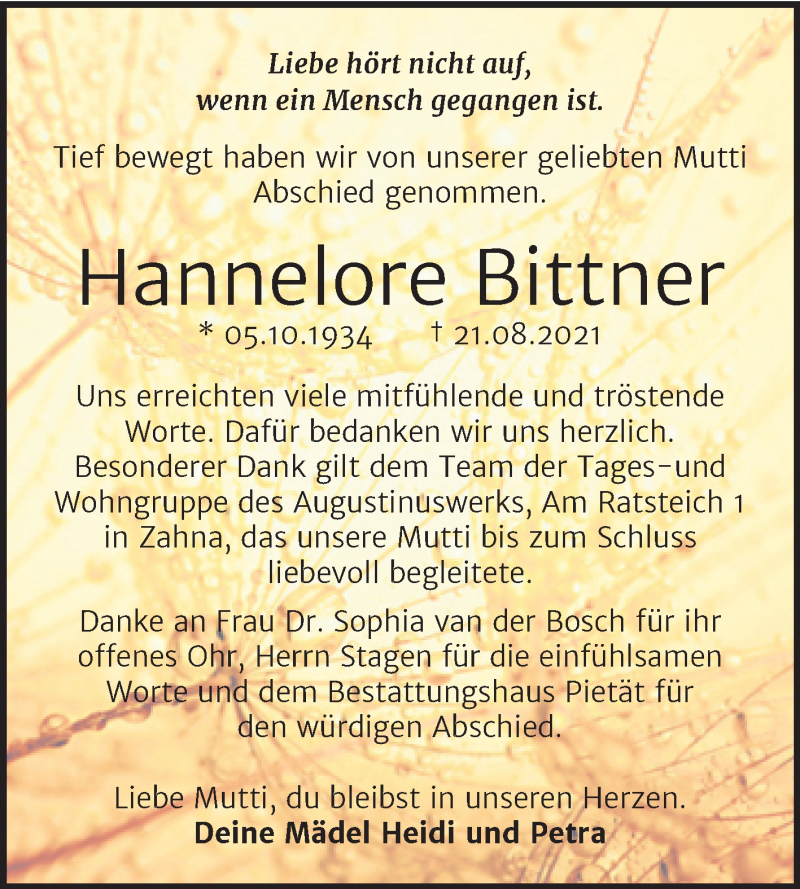 Liebe hört nicht auf,
wenn ein Mensch gegangen ist.

Tief bewegt haben wir von unserer geliebten Mutti Abschied genommen.

Hannelore Bittner

* 05.10.1934 † 21.08.2021

Uns erreichten viele mitfühlende und tröstende Worte. Dafür bedanken wir uns herzlich. Besonderer Dank gilt dem Team der Tages-und Wohngruppe des Augustinuswerks, Am Ratsteich 1 in Zahna, das unsere Mutti bis zum Schluss liebevoll begleitete.

Danke an Frau Dr. Sophia van der Bosch für ihr offenes Ohr, Herrn Stagen für die einfühlsamen Worte und dem Bestattungshaus Pietät für den würdigen Abschied.

Liebe Mutti, du bleibst in unseren Herzen.
Deine Mädel Heidi und Petra